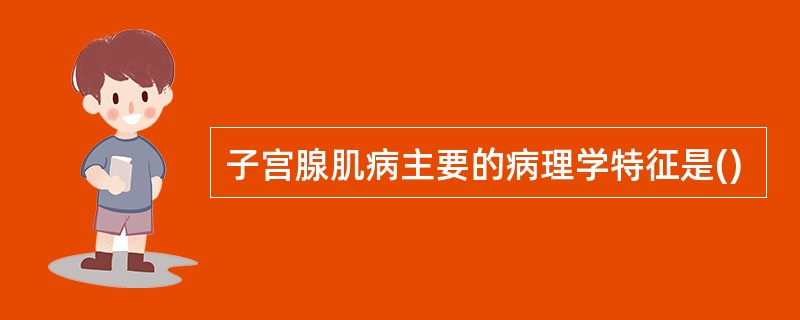 子宫腺肌病主要的病理学特征是()